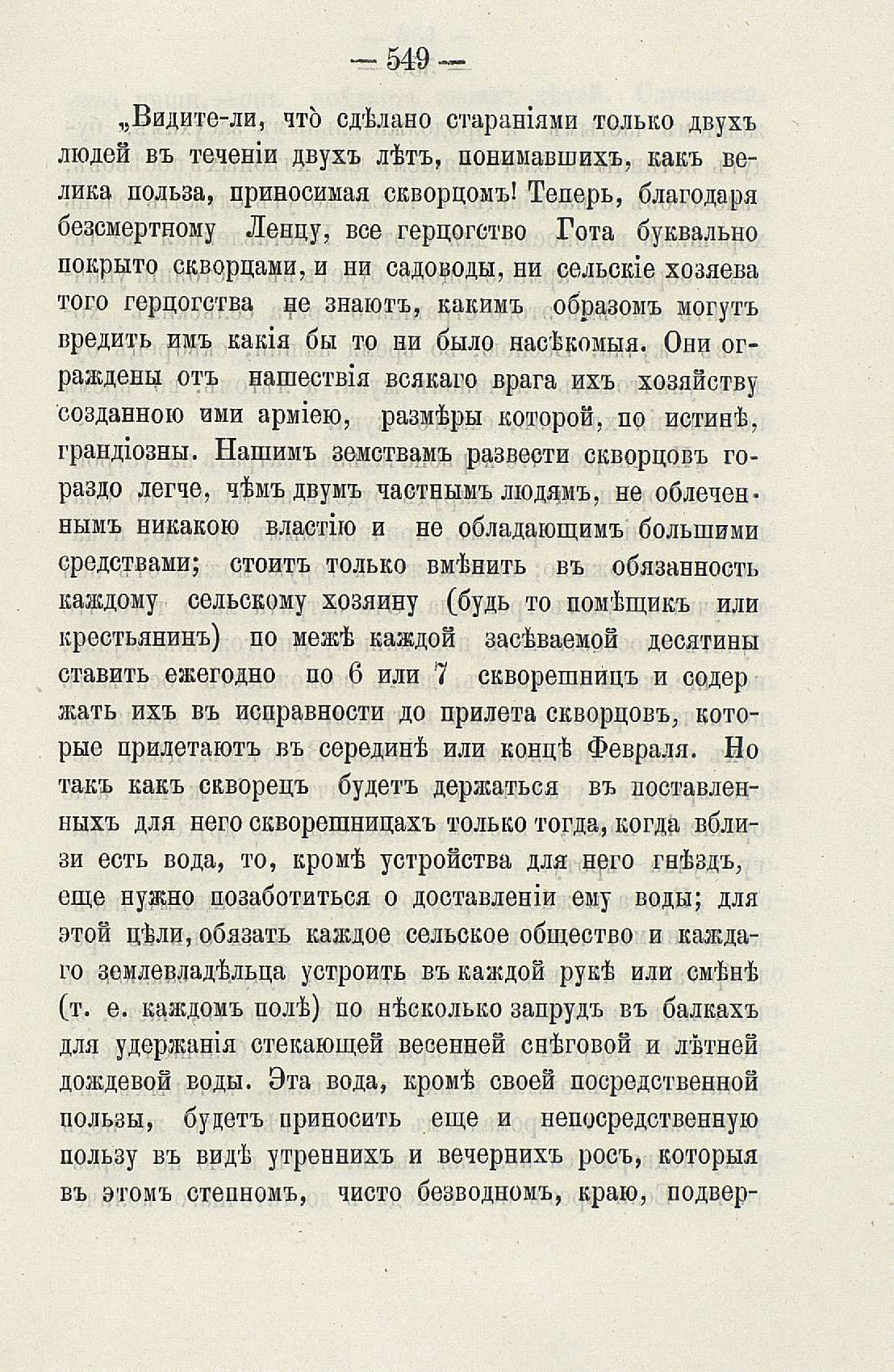 — 549 —

„Видите-ли, что̀ сдѣлано стараніями только двухъ людей въ теченіи двухъ лѣтъ, понимавшихъ, какъ велика польза, приносимая скворцомъ! Теперь, благодаря безсмертному Ленцу, все герцогство Гота буквально покрыто скворцами, и ни садоводы, ни сельскіе хозяева того герцогства не знаютъ, какимъ образомъ могутъ вредить имъ какія бы то ни было насѣкомыя. Они ограждены отъ нашествія всякаго врага ихъ хозяйству созданною ими арміею, размѣры которой, по истинѣ, грандіозны. Нашимъ земствамъ развести скворцовъ гораздо легче, чѣмъ двумъ частнымъ людямъ, не облеченнымъ никакою властію и не обладающимъ большими средствами; стоитъ только вмѣнить въ обязанность каждому сельскому хозяину (будь то помѣщикъ или крестьянинъ) по межѣ каждой засѣваемой десятины ставить ежегодно по 6 или 7 скворешницъ и содержать ихъ въ исправности до прилета скворцовъ, которые прилетаютъ въ серединѣ или концѣ Февраля. Но такъ какъ скворецъ будетъ держаться въ поставленныхъ для него скворешницахъ только тогда, когда вблизи есть вода, то, кромѣ устройства для него гнѣздъ, еще нужно позаботиться о доставленіи ему воды; для этой цѣли, обязать каждое сельское общество и каждаго землевладѣльца устроить въ каждой рукѣ или смѣнѣ (т. е. каждомъ полѣ) по нѣсколько запрудъ въ балкахъ для удержанія стекающей весенней снѣговой и лѣтней дождевой воды. Эта вода, кромѣ своей посредственной пользы, будетъ приносить еще и непосредственную пользу въ видѣ утреннихъ и вечернихъ росъ, которыя въ этомъ степномъ, чисто безводномъ, краю, подвер-